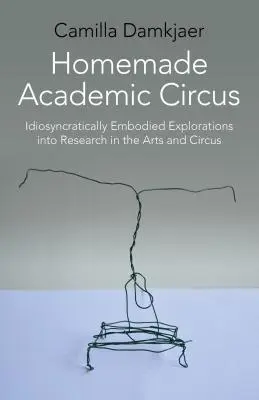 Camilla Damkjaer

Homemade Academic Circus

Idiosyncratically Embodied Explorations into Research in the Arts and Circus